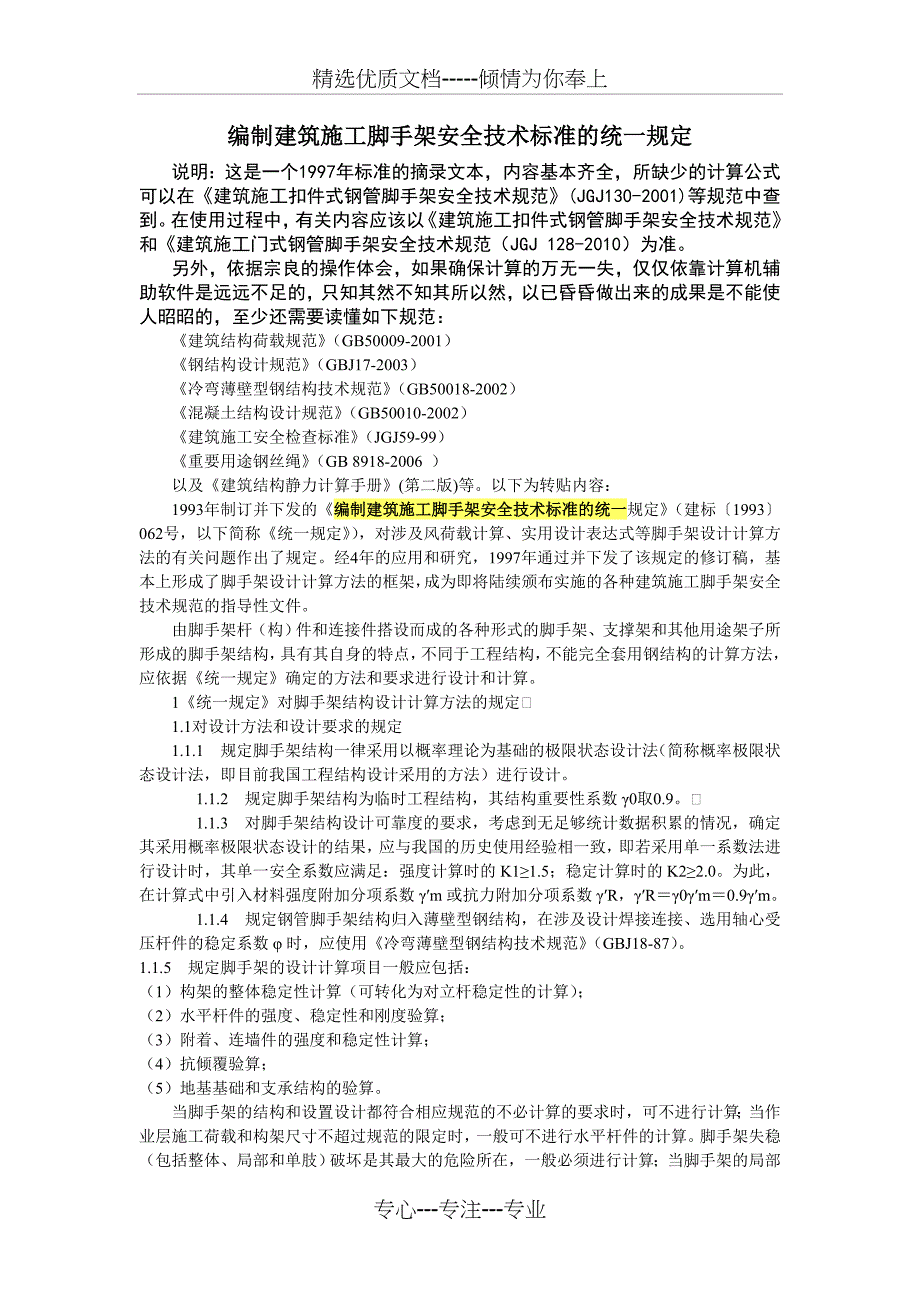 精选优质文档-----倾情为你奉上

编制建筑施工脚手架安全技术标准的统一规定

说明：这是一个1997年标准的摘录文本，内容基本齐全，所缺少的计算公式可以在《建筑施工扣件式钢管脚手架安全技术规范》(JGJ130-2001)等规范中查到。在使用过程中，有关内容应该以《建筑施工扣件式钢管脚手架安全技术规范》和《建筑施工门式钢管脚手架安全技术规范（JGJ 128-2010）为准。

另外，依据宗良的操作体会，如果确保计算的万无一失，仅仅依靠计算机辅助软件是远远不足的，只知其然不知其所以然，以已昏昏做出来的成果是不能使人昭昭的，至少还需要读懂如下规范：

《建筑结构荷载规范》(GB50009-2001)
《钢结构设计规范》(GBJ17-2003)
《冷弯薄壁型钢结构技术规范》(GB50018-2002)
《混凝土结构设计规范》(GB50010-2002)
《建筑施工安全检查标准》(JGJ59-99)
《重要用途钢丝绳》(GB 8918-2006 )
以及《建筑结构静力计算手册》(第二版)等。以下为转贴内容：

1993年制订并下发的《编制建筑施工脚手架安全技术标准的统一规定》(建标〔1993〕062号，以下简称《统一规定》)，对涉及风荷载计算、实用设计表达式等脚手架设计计算方法的有关问题作出了规定。经4年的应用和研究，1997年通过并下发了该规定的修订稿，基本上形成了脚手架设计计算方法的框架，成为即将陆续颁布实施的各种建筑施工脚手架安全技术规范的指导性文件。

由脚手架杆（构）件和连接件搭设而成的各种形式的脚手架、支撑架和其他用途架子所形成的脚手架结构，具有其自身的特点，不同于工程结构，不能完全套用钢结构的计算方法，应依据《统一规定》确定的方法和要求进行设计和计算。

1《统一规定》对脚手架结构设计计算方法的规定□

1.1对设计方法和设计要求的规定

1.1.1　规定脚手架结构一律采用以概率理论为基础的极限状态设计法(简称概率极限状态设计法，即目前我国工程结构设计采用的方法）进行设计。

1.1.2　规定脚手架结构为临时工程结构，其结构重要性系数 γ0取0.9。□

1.1.3　对脚手架结构设计可靠度的要求，考虑到无足够统计数据积累的情况，确定其采用概率极限状态设计的结果，应与我国的历史使用经验相一致，即若采用单一系数法进行设计时，其单一安全系数应满足：强度计算时的 K1≥1.5；稳定计算时的 K2≥2.0。为此，在计算式中引入材料强度附加分项系数 γ′m 或抗力附加分项系数 γ′R，γ′R＝γ0γ′m＝0.9γ′m。

1.1.4　规定钢管脚手架结构归入薄壁型钢结构，在涉及设计焊接连接、选用轴心受压杆件的稳定系数 φ 时，应使用《冷弯薄壁型钢结构技术规范》(GBJ18-87)。

1.1.5　规定脚手架的设计计算项目一般应包括：
（1）构架的整体稳定性计算（可转化为对立杆稳定性的计算）；
（2）水平杆件的强度、稳定性和刚度验算；
（3）附着、连墙件的强度和稳定性计算；
（4）抗倾覆验算；
（5）地基基础和支承结构的验算。

当脚手架的结构和设置设计都符合相应规范的不必计算的要求时，可不进行计算；当作业层施工荷载和构架尺寸不超过规范的限定时，一般可不进行水平杆件的计算。脚手架失稳（包括整体、局部和单肢）破坏是其最大的危险所在，一般必须进行计算；当脚手架的局部

专心---专注---专业